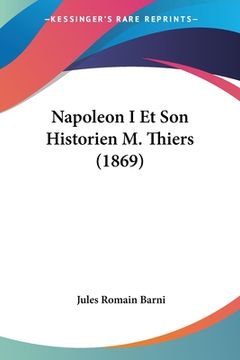 —KESSINGER'S RARE REPRINTS—

Napoleon I Et Son Historien M. Thiers (1869)

Jules Romain Barni